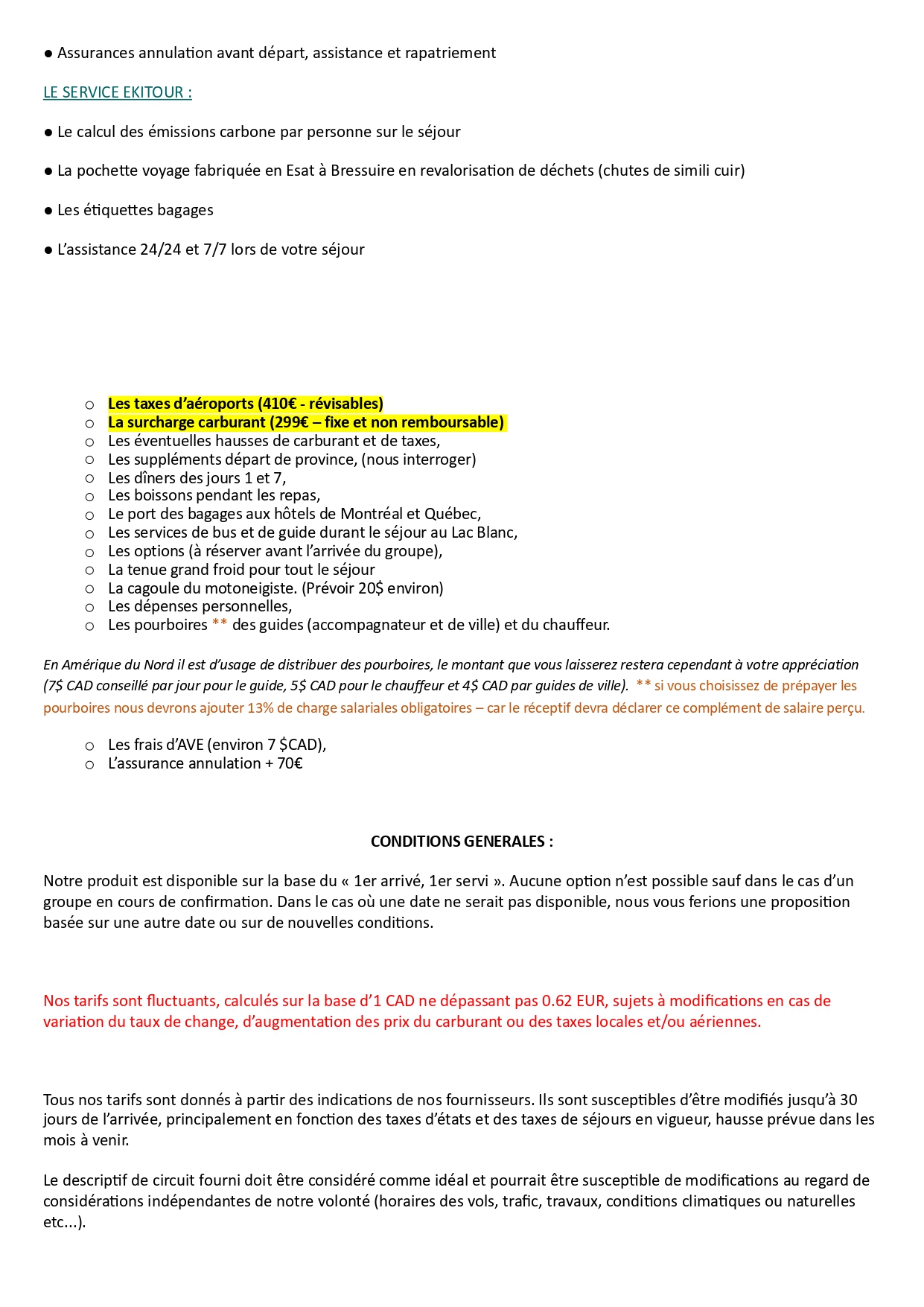 ● Assurances annulation avant départ, assistance et rapatriement

LE SERVICE EKITOUR :

● Le calcul des émissions carbone par personne sur le séjour

● La pochette voyage fabriquée en Esat à Bressuire en revalorisation de déchets (chutes de simili cuir)

● Les étiquettes bagages

● L'assistance 24/24 et 7/7 lors de votre séjour

○ Les taxes d'aéroports (410€ - révisables)
○ La surcharge carburant (299€ – fixe et non remboursable)
○ Les éventuelles hausses de carburant et de taxes,
○ Les suppléments départ de province, (nous interroger)
○ Les dîners des jours 1 et 7,
○ Les boissons pendant les repas,
○ Le port des bagages aux hôtels de Montréal et Québec,
○ Les services de bus et de guide durant le séjour au Lac Blanc,
○ Les options (à réserver avant l'arrivée du groupe),
○ La tenue grand froid pour tout le séjour
○ La cagoule du motoneigiste. (Prévoir 20$ environ)
○ Les dépenses personnelles,
○ Les pourboires ** des guides (accompagnateur et de ville) et du chauffeur.

En Amérique du Nord il est d'usage de distribuer des pourboires, le montant que vous laisserez restera cependant à votre appréciation (7$ CAD conseillé par jour pour le guide, 5$ CAD pour le chauffeur et 4$ CAD par guides de ville). ** si vous choisissez de prépayer les pourboires nous devrons ajouter 13% de charge salariales obligatoires – car le réceptif devra déclarer ce complément de salaire perçu.

○ Les frais d'AVE (environ 7 $CAD),
○ L'assurance annulation + 70€

CONDITIONS GENERALES :

Notre produit est disponible sur la base du « 1er arrivé, 1er servi ». Aucune option n'est possible sauf dans le cas d'un groupe en cours de confirmation. Dans le cas où une date ne serait pas disponible, nous vous ferions une proposition basée sur une autre date ou sur de nouvelles conditions.

Nos tarifs sont fluctuants, calculés sur la base d'1 CAD ne dépassant pas 0.62 EUR, sujets à modifications en cas de variation du taux de change, d'augmentation des prix du carburant ou des taxes locales et/ou aériennes.

Tous nos tarifs sont donnés à partir des indications de nos fournisseurs. Ils sont susceptibles d'être modifiés jusqu'à 30 jours de l'arrivée, principalement en fonction des taxes d'états et des taxes de séjours en vigueur, hausse prévue dans les mois à venir.

Le descriptif de circuit fourni doit être considéré comme idéal et pourrait être susceptible de modifications au regard de considérations indépendantes de notre volonté (horaires des vols, trafic, travaux, conditions climatiques ou naturelles etc...).